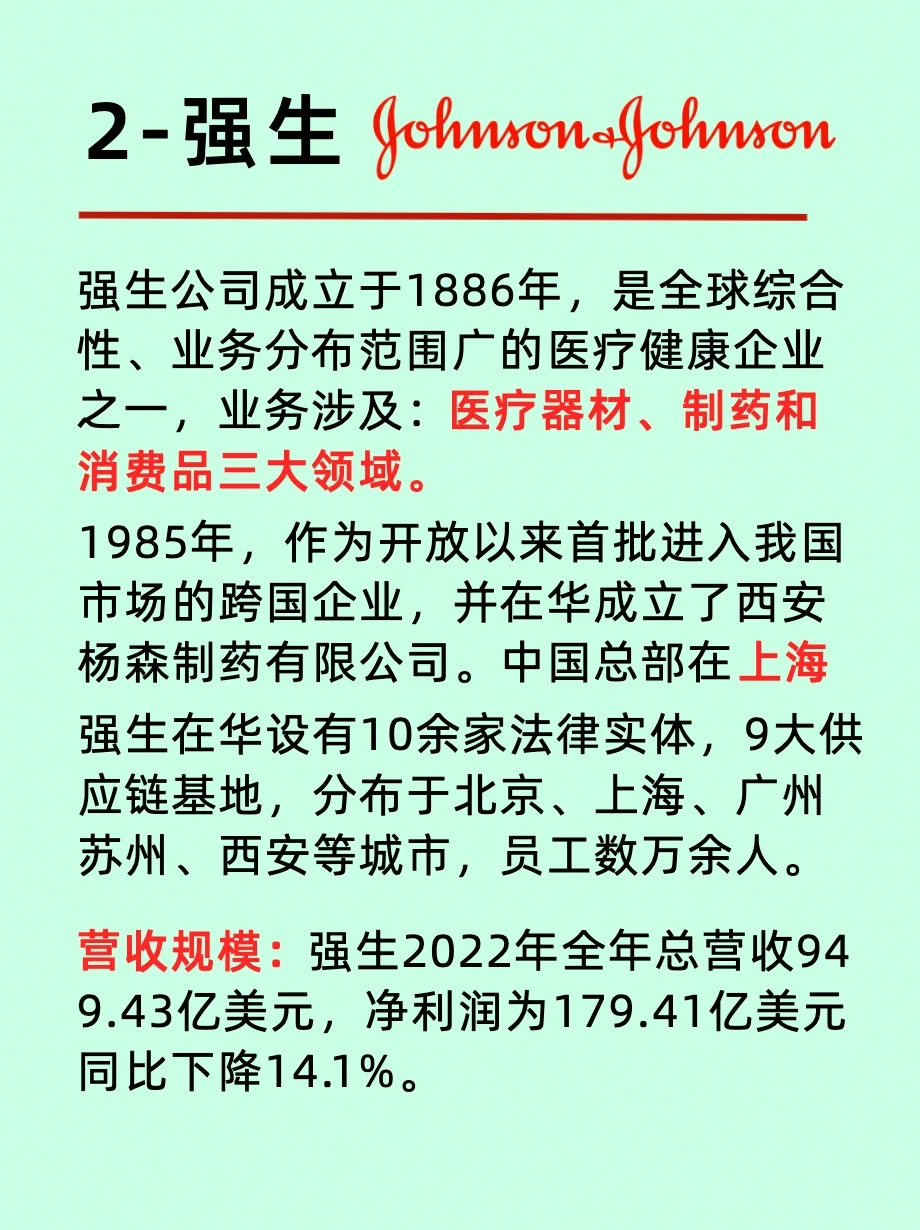 2-强生 Johnson&Johnson

强生公司成立于1886年，是全球综合性、业务分布范围广的医疗健康企业之一，业务涉及：医疗器材、制药和消费品三大领域。

1985年，作为开放以来首批进入我国市场的跨国企业，并在华成立了西安杨森制药有限公司。中国总部在上海

强生在华设有10余家法律实体，9大供应链基地，分布于北京、上海、广州苏州、西安等城市，员工数万余人。

营收规模：强生2022年全年总营收949.43亿美元，净利润为179.41亿美元同比下降14.1%。